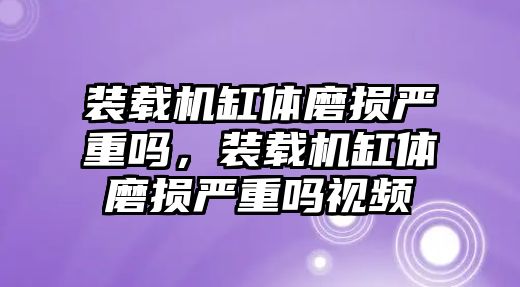 装载机缸体磨损严重吗，装载机缸体磨损严重吗视频